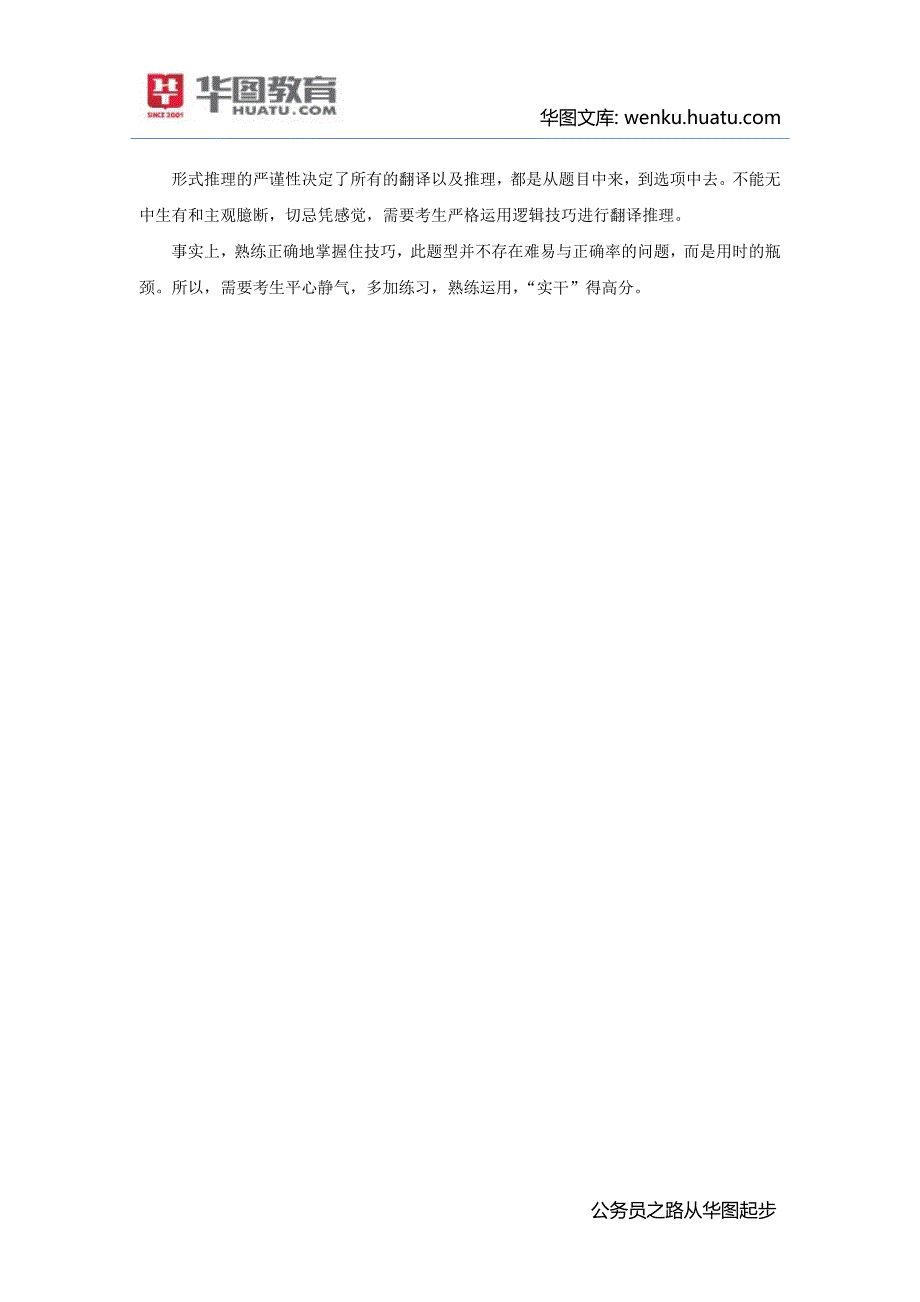 华图教育
SINCE 2001
HUATU.COM

华图文库: wenku.huatu.com

形式推理的严谨性决定了所有的翻译以及推理，都是从题目中来，到选项中去。不能无中生有和主观臆断，切忌凭感觉，需要考生严格运用逻辑技巧进行翻译推理。

事实上，熟练正确地掌握住技巧，此题型并不存在难易与正确率的问题，而是用时的瓶颈。所以，需要考生平心静气，多加练习，熟练运用，“实干”得高分。

公务员之路从华图起步